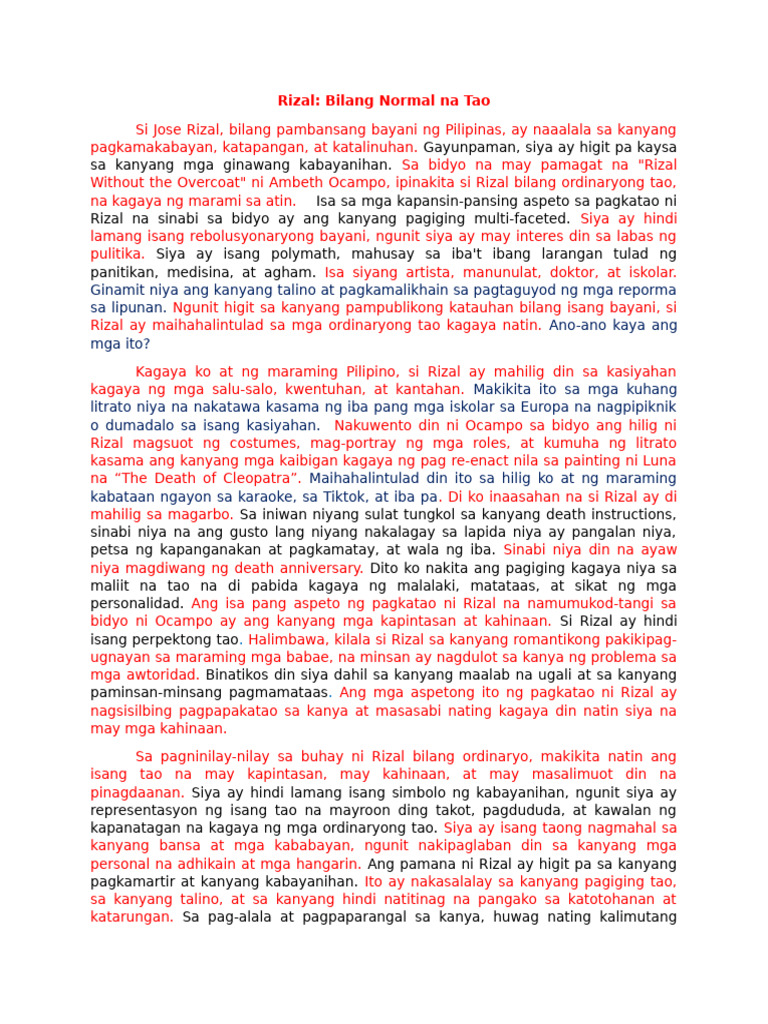 Rizal: Bilang Normal na Tao

Si Jose Rizal, bilang pambansang bayani ng Pilipinas, ay naaalala sa kanyang pagkamakabayan, katapangan, at katalinuhan. Gayunpaman, siya ay higit pa kaysa sa kanyang mga ginawang kabayanihan. Sa bidyo na may pamagat na "Rizal Without the Overcoat" ni Ambeth Ocampo, ipinakita si Rizal bilang ordinaryong tao, na kagaya ng marami sa atin. Isa sa mga kapansin-pansing aspeto sa pagkatao ni Rizal na sinabi sa bidyo ay ang kanyang pagiging multi-faceted. Siya ay hindi lamang isang rebolusyonaryong bayani, ngunit siya ay may interes din sa labas ng pulitika. Siya ay isang polymath, mahusay sa iba't ibang larangan tulad ng panitikan, medisina, at agham. Isa siyang artista, manunulat, doktor, at iskolar. Ginamit niya ang kanyang talino at pagkamalikhain sa pagtaguyod ng mga reporma sa lipunan. Ngunit higit sa kanyang pampublikong katauhan bilang isang bayani, si Rizal ay maihahalintulad sa mga ordinaryong tao kagaya natin. Ano-ano kaya ang mga ito?

Kagaya ko at ng maraming Pilipino, si Rizal ay mahilig din sa kasiyahan kagaya ng mga salu-salo, kwentuhan, at kantahan. Makikita ito sa mga kuhang litrato niya na nakatawa kasama ng iba pang mga iskolar sa Europa na nagpipiknik o dumadalo sa isang kasiyahan. Nakuwento din ni Ocampo sa bidyo ang hilig ni Rizal magsuot ng costumes, mag-portray ng mga roles, at kumuha ng litrato kasama ang kanyang mga kaibigan kagaya ng pag re-enact nila sa painting ni Luna na “The Death of Cleopatra”. Maihahalintulad din ito sa hilig ko at ng maraming kabataan ngayon sa karaoke, sa Tiktok, at iba pa. Di ko inaasahan na si Rizal ay di mahilig sa magarbo. Sa iniwan niyang sulat tungkol sa kanyang death instructions, sinabi niya na ang gusto lang niyang nakalagay sa lapida niya ay pangalan niya, petsa ng kapanganakan at pagkamatay, at wala ng iba. Sinabi niya din na ayaw niya magdiwang ng death anniversary. Dito ko nakita ang pagiging kagaya niya sa maliit na tao na di pabida kagaya ng malalaki, matataas, at sikat ng mga personalidad. Ang isa pang aspeto ng pagkatao ni Rizal na namumukod-tangi sa bidyo ni Ocampo ay ang kanyang mga kapintasan at kahinaan. Si Rizal ay hindi isang perpektong tao. Halimbawa, kilala si Rizal sa kanyang romantikong pakikipag-ugnayan sa maraming mga babae, na minsan ay nagdulot sa kanya ng problema sa mga awtoridad. Binatikos din siya dahil sa kanyang maalab na ugali at sa kanyang paminsan-minsang pagmamataas. Ang mga aspetong ito ng pagkatao ni Rizal ay nagsisilbing pagpapakatao sa kanya at masasabi nating kagaya din natin siya na may mga kahinaan.

Sa pagninilay-nilay sa buhay ni Rizal bilang ordinaryo, makikita natin ang isang tao na may kapintasan, may kahinaan, at may masalimuot din na pinagdaanan. Siya ay hindi lamang isang simbolo ng kabayanihan, ngunit siya ay representasyon ng isang tao na mayroon ding takot, pagdududa, at kawalan ng kapanatagan na kagaya ng mga ordinaryong tao. Siya ay isang taong nagmahal sa kanyang bansa at mga kababayan, ngunit nakipaglaban din sa kanyang mga personal na adhikain at mga hangarin. Ang pamana ni Rizal ay higit pa sa kanyang pagkamartir at kanyang kabayanihan. Ito ay nakasalalay sa kanyang pagiging tao, sa kanyang talino, at sa kanyang hindi natitinag na pangako sa katotohanan at katarungan. Sa pag-alala at pagpaparangal sa kanya, huwag nating kalimutang